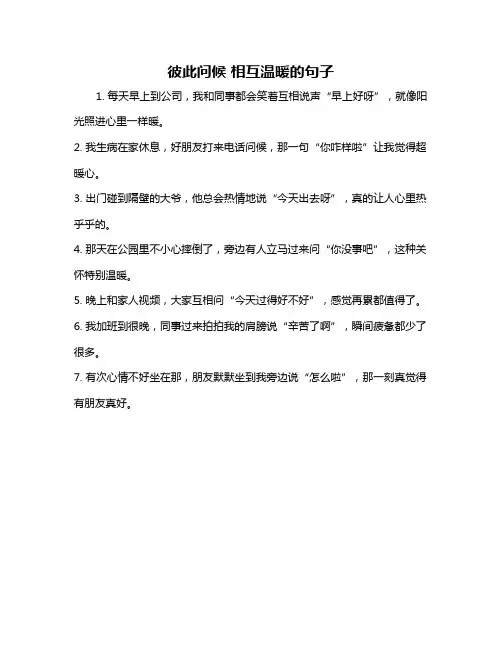 彼此问候 相互温暖的句子

1. 每天早上到公司，我和同事都会笑着互相说声“早上好呀”，就像阳光照进心里一样暖。

2. 我生病在家休息，好朋友打来电话问候，那一句“你咋样啦”让我觉得超暖心。

3. 出门碰到隔壁的大爷，他总会热情地说“今天出去呀”，真的让人心里热乎乎的。

4. 那天在公园里不小心摔倒了，旁边有人立马过来问“你没事吧”，这种关怀特别温暖。

5. 晚上和家人视频，大家互相问“今天过得好不好”，感觉再累都值得了。

6. 我加班到很晚，同事过来拍拍我的肩膀说“辛苦了啊”，瞬间疲惫都少了很多。

7. 有次心情不好坐在那，朋友默默坐到我旁边说“怎么啦”，那一刻真觉得有朋友真好。